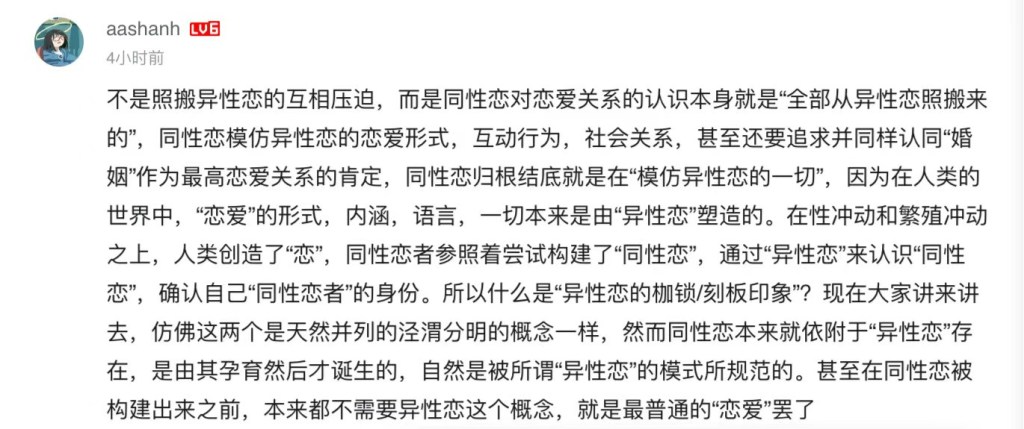 aashanh LV6
4小时前

不是照搬异性恋的互相压迫，而是同性恋对恋爱关系的认识本身就是“全部从异性恋照搬来的”，同性恋模仿异性恋的恋爱形式，互动行为，社会关系，甚至还要追求并同样认同“婚姻”作为最高恋爱关系的肯定，同性恋归根结底就是在“模仿异性恋的一切”，因为在人类的世界中，“恋爱”的形式，内涵，语言，一切本来是由“异性恋”塑造的。在性冲动和繁殖冲动之上，人类创造了“恋”，同性恋者参照着尝试构建了“同性恋”，通过“异性恋”来认识“同性恋”，确认自己“同性恋者”的身份。所以什么是“异性恋的枷锁/刻板印象”？现在大家讲来讲去，仿佛这两个是天然并列的泾渭分明的概念一样，然而同性恋本来就依附于“异性恋”存在，是由其孕育然后才诞生的，自然是被所谓“异性恋”的模式所规范的。甚至在同性恋被构建出来之前，本来都不需要异性恋这个概念，就是最普通的“恋爱”罢了